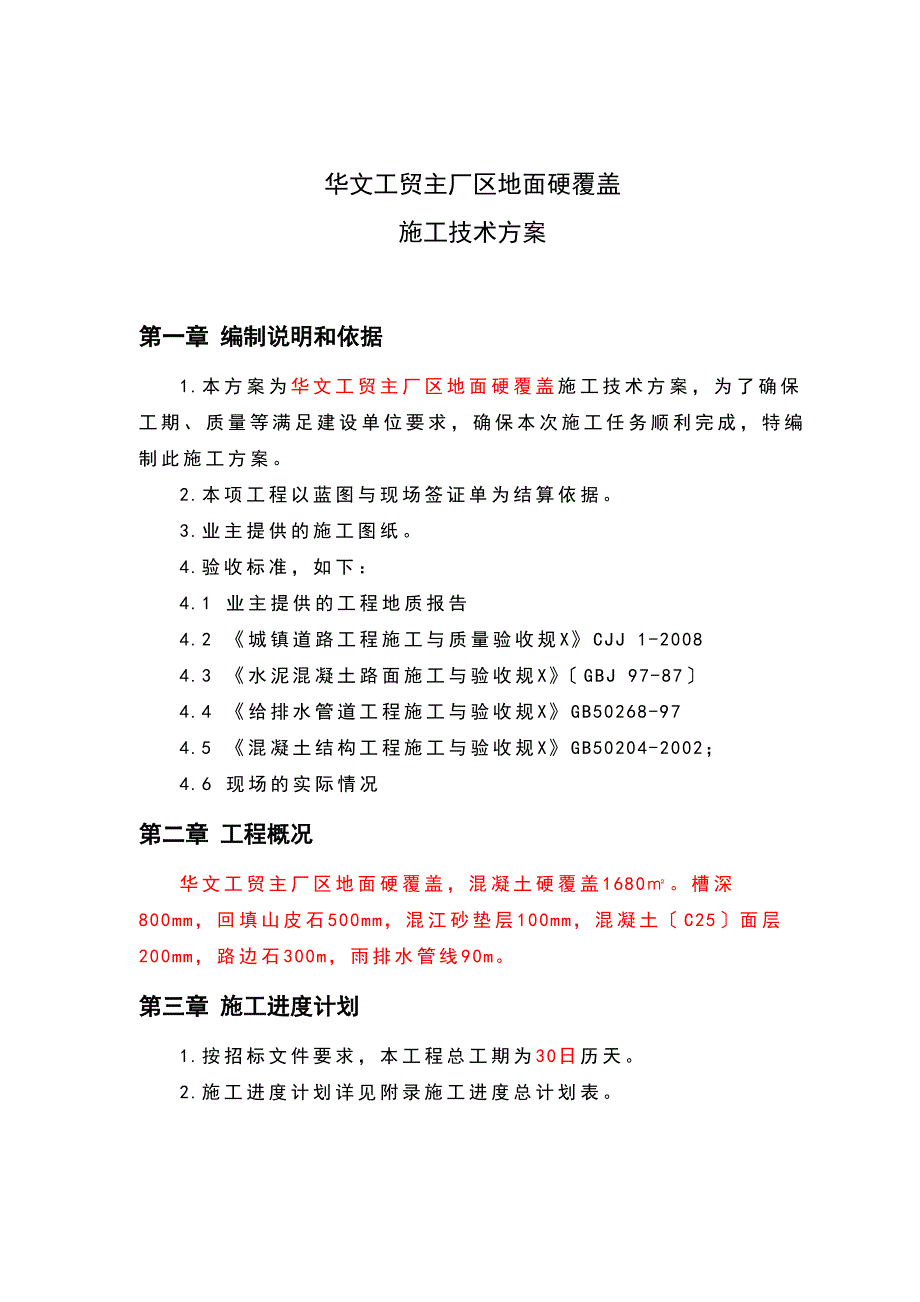 华文工贸主厂区地面硬覆盖
施工技术方案

第一章 编制说明和依据

1.本方案为华文工贸主厂区地面硬覆盖施工技术方案，为了确保工期、质量等满足建设单位要求，确保本次施工任务顺利完成，特编制此施工方案。

2.本项工程以蓝图与现场签证单为结算依据。

3.业主提供的施工图纸。

4.验收标准，如下：

4.1 业主提供的工程地质报告

4.2 《城镇道路工程施工与质量验收规X》CJJ 1-2008

4.3 《水泥混凝土路面施工与验收规X》〔GBJ 97-87〕

4.4 《给排水管道工程施工与验收规X》GB50268-97

4.5 《混凝土结构工程施工与验收规X》GB50204-2002；

4.6 现场的实际情况

第二章 工程概况

华文工贸主厂区地面硬覆盖，混凝土硬覆盖1680㎡。槽深800mm，回填山皮石500mm，混江砂垫层100mm，混凝土〔C25〕面层200mm，路边石300m，雨排水管线90m。

第三章 施工进度计划

1.按招标文件要求，本工程总工期为30日历天。

2.施工进度计划详见附录施工进度总计划表。